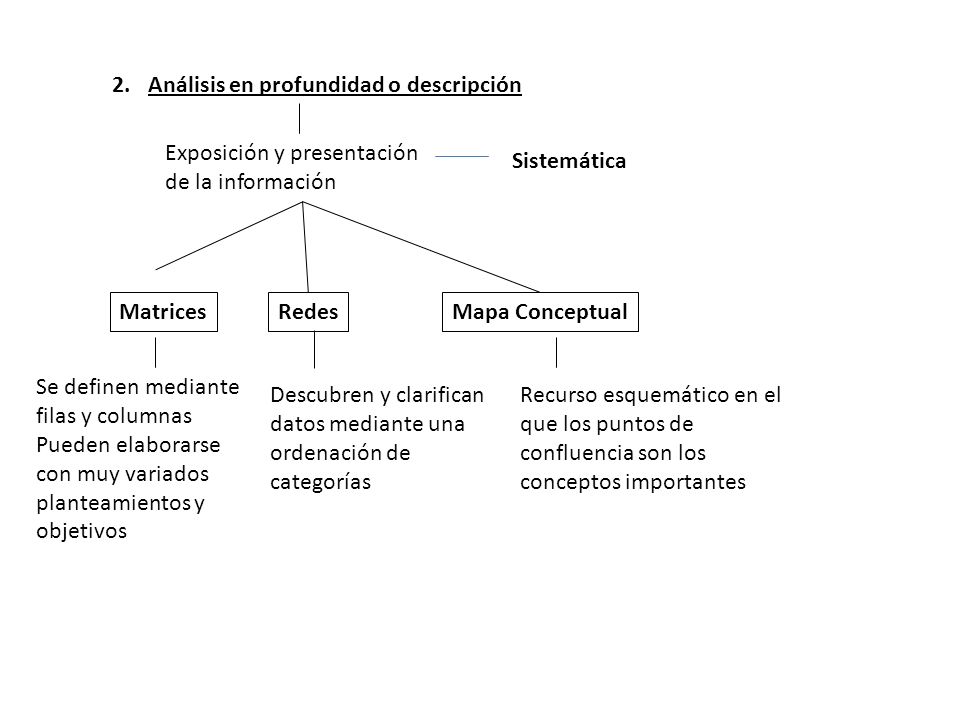 2. Análisis en profundidad o descripción

Exposición y presentación de la información

Sistemática

Matrices

Redes

Mapa Conceptual

Se definen mediante filas y columnas
Pueden elaborarse con muy variados planteamientos y objetivos

Descubren y clarifican datos mediante una ordenación de categorías

Recurso esquemático en el que los puntos de confluencia son los conceptos importantes